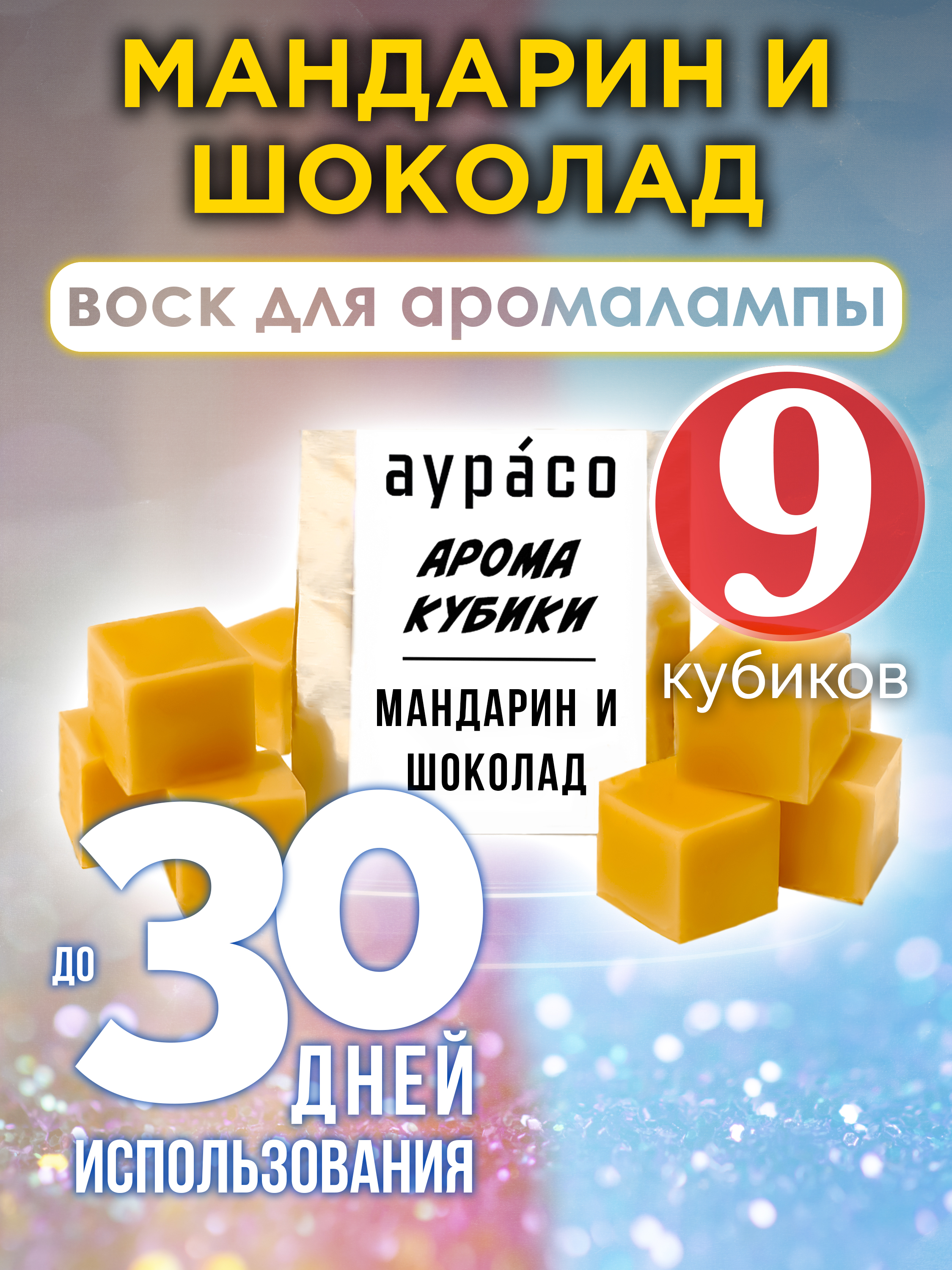 МАНДАРИН И ШОКОЛАД

воск для аромалампы

аура́со

АРОМА КУБИКИ

МАНДАРИН И ШОКОЛАД

9

кубиков

до 30 ДНЕЙ ИСПОЛЬЗОВАНИЯ